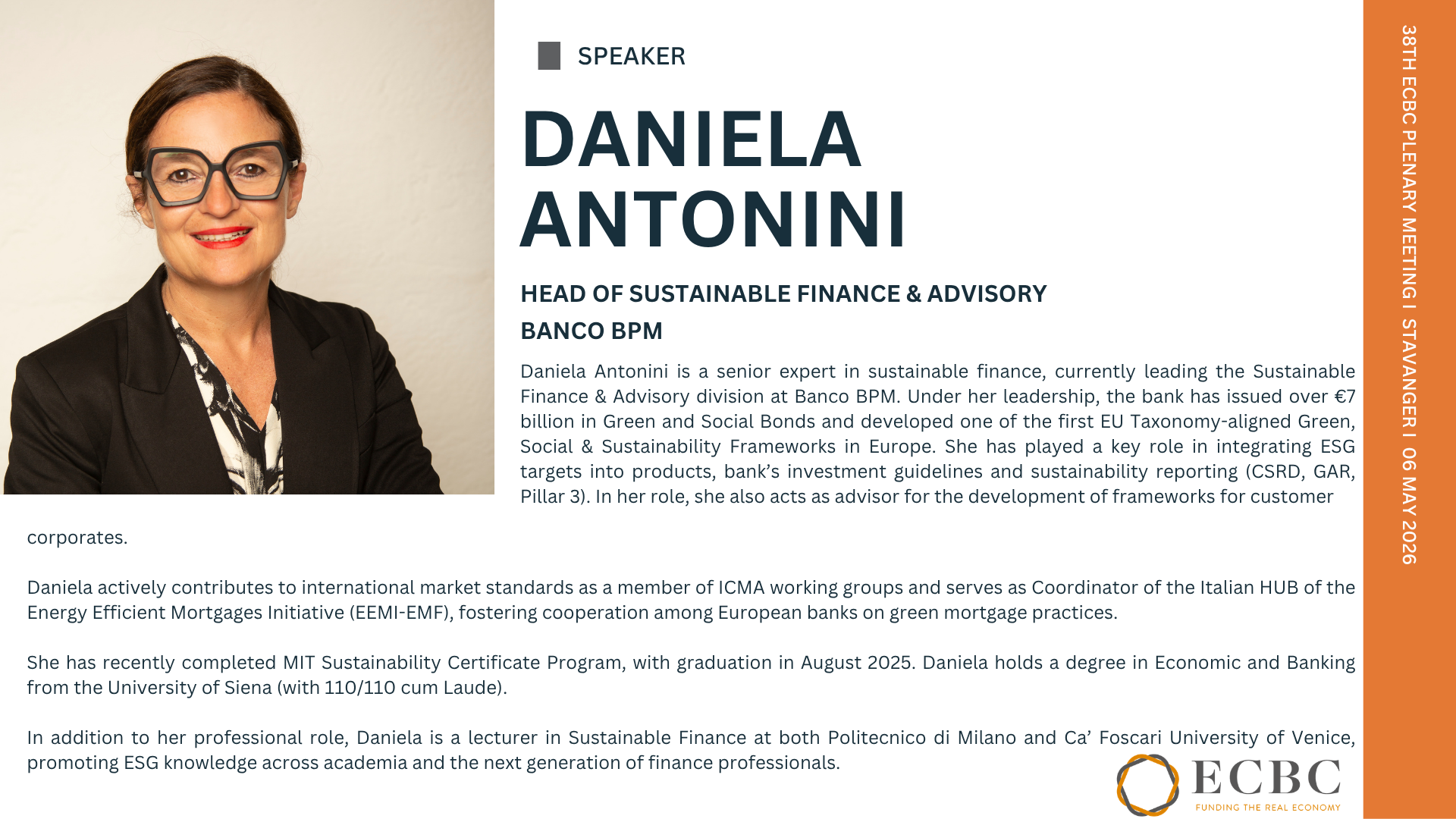 SPEAKER

DANIELA ANTONINI

HEAD OF SUSTAINABLE FINANCE & ADVISORY

BANCO BPM

Daniela Antonini is a senior expert in sustainable finance, currently leading the Sustainable Finance & Advisory division at Banco BPM. Under her leadership, the bank has issued over €7 billion in Green and Social Bonds and developed one of the first EU Taxonomy-aligned Green, Social & Sustainability Frameworks in Europe. She has played a key role in integrating ESG targets into products, bank's investment guidelines and sustainability reporting (CSRD, GAR, Pillar 3). In her role, she also acts as advisor for the development of frameworks for customer corporates.

Daniela actively contributes to international market standards as a member of ICMA working groups and serves as Coordinator of the Italian HUB of the Energy Efficient Mortgages Initiative (EEMI-EMF), fostering cooperation among European banks on green mortgage practices.

She has recently completed MIT Sustainability Certificate Program, with graduation in August 2025. Daniela holds a degree in Economic and Banking from the University of Siena (with 110/110 cum Laude).

In addition to her professional role, Daniela is a lecturer in Sustainable Finance at both Politecnico di Milano and Ca' Foscari University of Venice, promoting ESG knowledge across academia and the next generation of finance professionals.

ECBC
FUNDING THE REAL ECONOMY

38TH ECBC PLENARY MEETING I STAVANGER I 06 MAY 2026